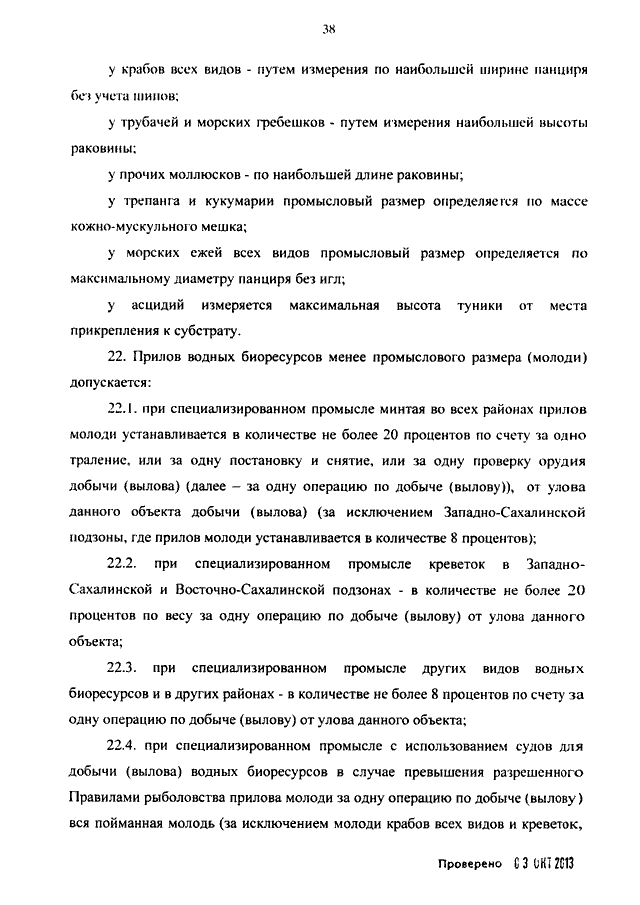 38

у крабов всех видов - путем измерения по наибольшей ширине панциря без учета шипов;

у трубачей и морских гребешков - путем измерения наибольшей высоты раковины;

у прочих моллюсков - по наибольшей длине раковины;

у трепанга и кукумарии промысловый размер определяется по массе кожно-мускульного мешка;

у морских ежей всех видов промысловый размер определяется по максимальному диаметру панциря без игл;

у асцидий измеряется максимальная высота туники от места прикрепления к субстрату.

22. Прилов водных биоресурсов менее промыслового размера (молоди) допускается:

22.1. при специализированном промысле минтая во всех районах прилов молоди устанавливается в количестве не более 20 процентов по счету за одно траление, или за одну постановку и снятие, или за одну проверку орудия добычи (вылова) (далее – за одну операцию по добыче (вылову)), от улова данного объекта добычи (вылова) (за исключением Западно-Сахалинской подзоны, где прилов молоди устанавливается в количестве 8 процентов);

22.2. при специализированном промысле креветок в Западно-Сахалинской и Восточно-Сахалинской подзонах - в количестве не более 20 процентов по весу за одну операцию по добыче (вылову) от улова данного объекта;

22.3. при специализированном промысле других видов водных биоресурсов и в других районах - в количестве не более 8 процентов по счету за одну операцию по добыче (вылову) от улова данного объекта;

22.4. при специализированном промысле с использованием судов для добычи (вылова) водных биоресурсов в случае превышения разрешенного Правилами рыболовства прилова молоди за одну операцию по добыче (вылову) вся пойманная молодь (за исключением молоди крабов всех видов и креветок,

Проверено 03 ОКТ 2013